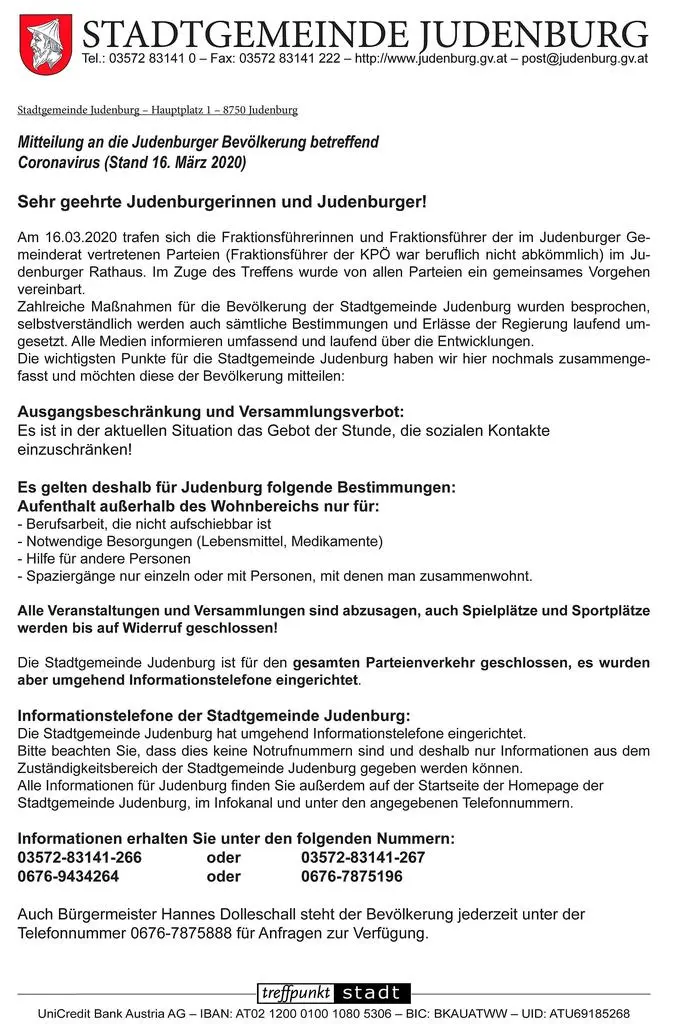 STADTGEMEINDE JUDENBURG
Tel.: 03572 83141 0 – Fax: 03572 83141 222 – http://www.judenburg.gv.at – post@judenburg.gv.at

Stadtgemeinde Judenburg – Hauptplatz 1 – 8750 Judenburg

Mitteilung an die Judenburger Bevölkerung betreffend
Coronavirus (Stand 16. März 2020)

Sehr geehrte Judenburgerinnen und Judenburger!

Am 16.03.2020 trafen sich die Fraktionsführerinnen und Fraktionsführer der im Judenburger Gemeinderat vertretenen Parteien (Fraktionsführer der KPÖ war beruflich nicht abkömmlich) im Judenburger Rathaus. Im Zuge des Treffens wurde von allen Parteien ein gemeinsames Vorgehen vereinbart.
Zahlreiche Maßnahmen für die Bevölkerung der Stadtgemeinde Judenburg wurden besprochen, selbstverständlich werden auch sämtliche Bestimmungen und Erlässe der Regierung laufend umgesetzt. Alle Medien informieren umfassend und laufend über die Entwicklungen.
Die wichtigsten Punkte für die Stadtgemeinde Judenburg haben wir hier nochmals zusammengefasst und möchten diese der Bevölkerung mitteilen:

Ausgangsbeschränkung und Versammlungsverbot:
Es ist in der aktuellen Situation das Gebot der Stunde, die sozialen Kontakte einzuschränken!

Es gelten deshalb für Judenburg folgende Bestimmungen:
Aufenthalt außerhalb des Wohnbereichs nur für:
- Berufsarbeit, die nicht aufschiebbar ist
- Notwendige Besorgungen (Lebensmittel, Medikamente)
- Hilfe für andere Personen
- Spaziergänge nur einzeln oder mit Personen, mit denen man zusammenwohnt.

Alle Veranstaltungen und Versammlungen sind abzusagen, auch Spielplätze und Sportplätze werden bis auf Widerruf geschlossen!

Die Stadtgemeinde Judenburg ist für den gesamten Parteienverkehr geschlossen, es wurden aber umgehend Informationstelefone eingerichtet.

Informationstelefone der Stadtgemeinde Judenburg:
Die Stadtgemeinde Judenburg hat umgehend Informationstelefone eingerichtet.
Bitte beachten Sie, dass dies keine Notrufnummern sind und deshalb nur Informationen aus dem Zuständigkeitsbereich der Stadtgemeinde Judenburg gegeben werden können.
Alle Informationen für Judenburg finden Sie außerdem auf der Startseite der Homepage der Stadtgemeinde Judenburg, im Infokanal und unter den angegebenen Telefonnummern.

Informationen erhalten Sie unter den folgenden Nummern:
03572-83141-266 oder 03572-83141-267
0676-9434264 oder 0676-7875196

Auch Bürgermeister Hannes Dolleschall steht der Bevölkerung jederzeit unter der Telefonnummer 0676-7875888 für Anfragen zur Verfügung.

treffpunkt stadt
UniCredit Bank Austria AG – IBAN: AT02 1200 0100 1080 5306 – BIC: BKAUATWW – UID: ATU69185268